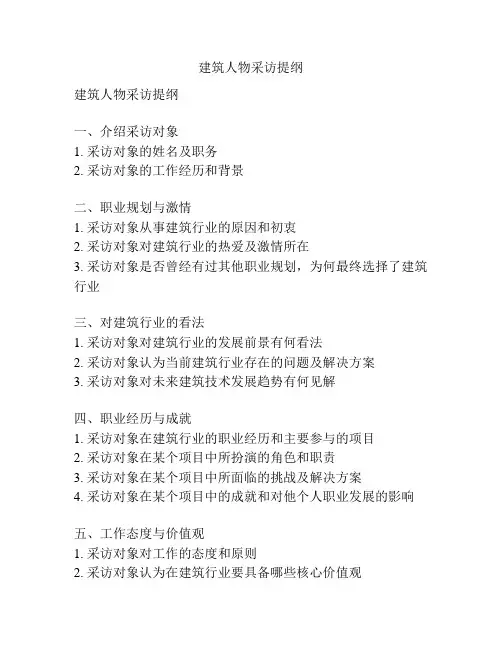 建筑人物采访提纲

建筑人物采访提纲

一、介绍采访对象
1. 采访对象的姓名及职务
2. 采访对象的工作经历和背景

二、职业规划与激情
1. 采访对象从事建筑行业的原因和初衷
2. 采访对象对建筑行业的热爱及激情所在
3. 采访对象是否曾经有过其他职业规划，为何最终选择了建筑行业

三、对建筑行业的看法
1. 采访对象对建筑行业的发展前景有何看法
2. 采访对象认为当前建筑行业存在的问题及解决方案
3. 采访对象对未来建筑技术发展趋势有何见解

四、职业经历与成就
1. 采访对象在建筑行业的职业经历和主要参与的项目
2. 采访对象在某个项目中所扮演的角色和职责
3. 采访对象在某个项目中所面临的挑战及解决方案
4. 采访对象在某个项目中的成就和对他个人职业发展的影响

五、工作态度与价值观
1. 采访对象对工作的态度和原则
2. 采访对象认为在建筑行业要具备哪些核心价值观